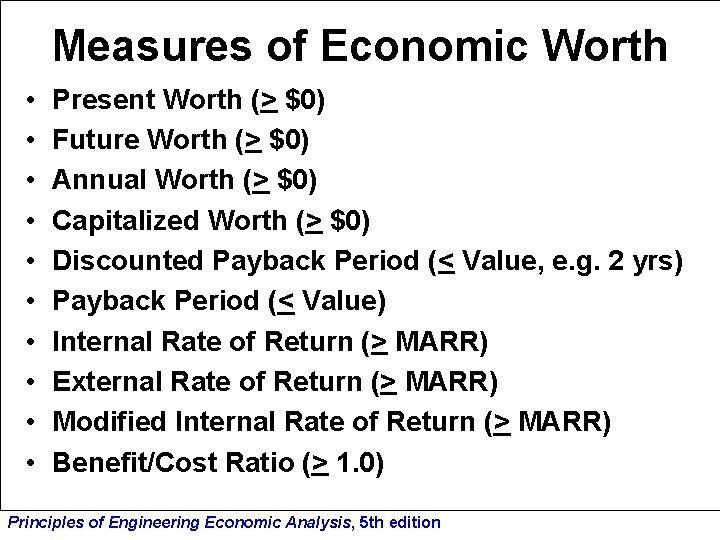 Measures of Economic Worth

• Present Worth ($\geq$ $0)
• Future Worth ($\geq$ $0)
• Annual Worth ($\geq$ $0)
• Capitalized Worth ($\geq$ $0)
• Discounted Payback Period ($\leq$ Value, e.g. 2 yrs)
• Payback Period ($\leq$ Value)
• Internal Rate of Return ($\geq$ MARR)
• External Rate of Return ($\geq$ MARR)
• Modified Internal Rate of Return ($\geq$ MARR)
• Benefit/Cost Ratio ($\geq$ 1.0)

Principles of Engineering Economic Analysis, 5th edition